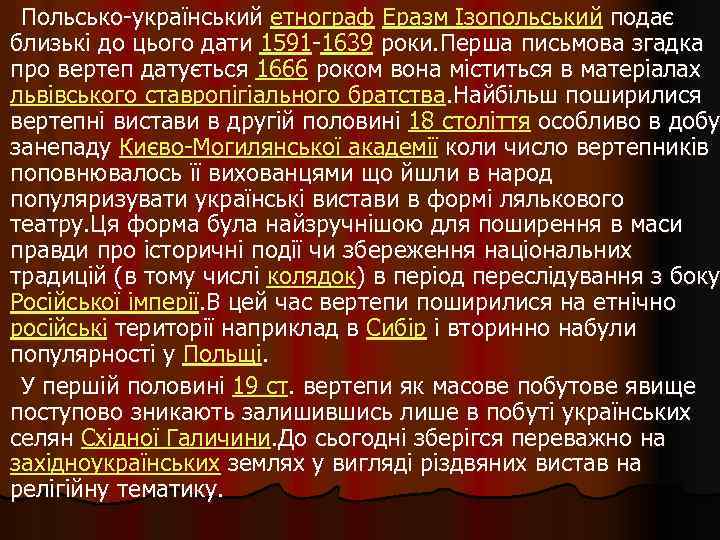 Польсько-український етнограф Еразм Ізопольський подає близькі до цього дати 1591-1639 роки.Перша письмова згадка про вертеп датується 1666 роком вона міститься в матеріалах львівського ставропігіального братства.Найбільш поширилися вертепні вистави в другій половині 18 століття особливо в добу занепаду Києво-Могилянської академії коли число вертепників поповнювалось її вихованцями що йшли в народ популяризувати українські вистави в формі лялькового театру.Ця форма була найзручнішою для поширення в маси правди про історичні події чи збереження національних традицій (в тому числі колядок) в період переслідування з боку Російської імперії.В цей час вертепи поширилися на етнічно російські території наприклад в Сибір і вторинно набули популярності у Польщі.

У першій половині 19 ст. вертепи як масове побутове явище поступово зникають залишившись лише в побуті українських селян Східної Галичини.До сьогодні зберігся переважно на західноукраїнських землях у вигляді різдвяних вистав на релігійну тематику.